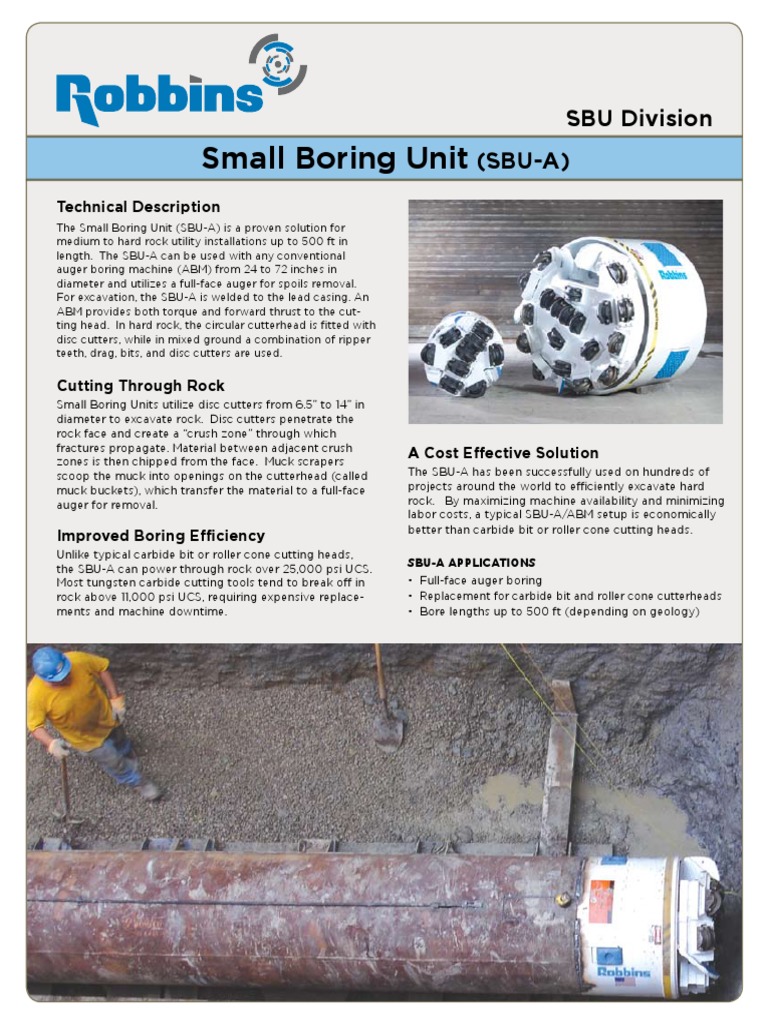 Robbins

SBU Division

Small Boring Unit (SBU-A)

Technical Description

The Small Boring Unit (SBU-A) is a proven solution for medium to hard rock utility installations up to 500 ft in length. The SBU-A can be used with any conventional auger boring machine (ABM) from 24 to 72 inches in diameter and utilizes a full-face auger for spoils removal. For excavation, the SBU-A is welded to the lead casing. An ABM provides both torque and forward thrust to the cutting head. In hard rock, the circular cutterhead is fitted with disc cutters, while in mixed ground a combination of ripper teeth, drag, bits, and disc cutters are used.

Cutting Through Rock

Small Boring Units utilize disc cutters from 6.5" to 14" in diameter to excavate rock. Disc cutters penetrate the rock face and create a "crush zone" through which fractures propagate. Material between adjacent crush zones is then chipped from the face. Muck scrapers scoop the muck into openings on the cutterhead (called muck buckets), which transfer the material to a full-face auger for removal.

Improved Boring Efficiency

Unlike typical carbide bit or roller cone cutting heads, the SBU-A can power through rock over 25,000 psi UCS. Most tungsten carbide cutting tools tend to break off in rock above 11,000 psi UCS, requiring expensive replacements and machine downtime.

Robbins

A Cost Effective Solution

The SBU-A has been successfully used on hundreds of projects around the world to efficiently excavate hard rock. By maximizing machine availability and minimizing labor costs, a typical SBU-A/ABM setup is economically better than carbide bit or roller cone cutting heads.

SBU-A APPLICATIONS

• Full-face auger boring
• Replacement for carbide bit and roller cone cutterheads
• Bore lengths up to 500 ft (depending on geology)

Robbins